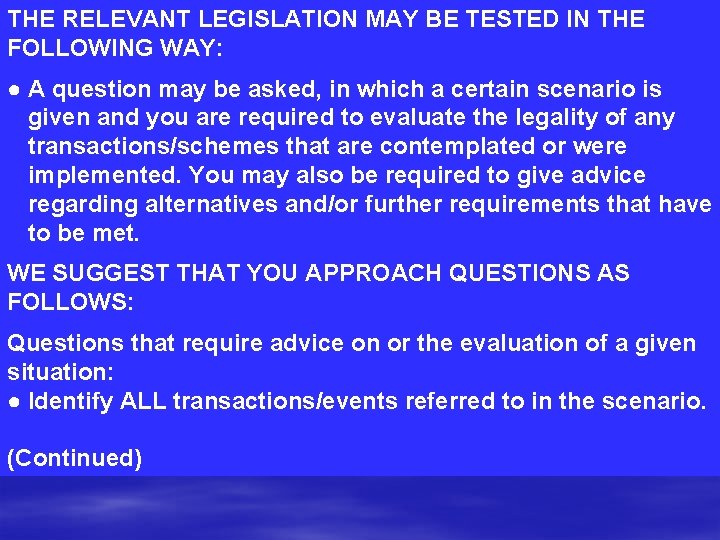 THE RELEVANT LEGISLATION MAY BE TESTED IN THE FOLLOWING WAY:

● A question may be asked, in which a certain scenario is given and you are required to evaluate the legality of any transactions/schemes that are contemplated or were implemented. You may also be required to give advice regarding alternatives and/or further requirements that have to be met.

WE SUGGEST THAT YOU APPROACH QUESTIONS AS FOLLOWS:

Questions that require advice on or the evaluation of a given situation:
● Identify ALL transactions/events referred to in the scenario.

(Continued)